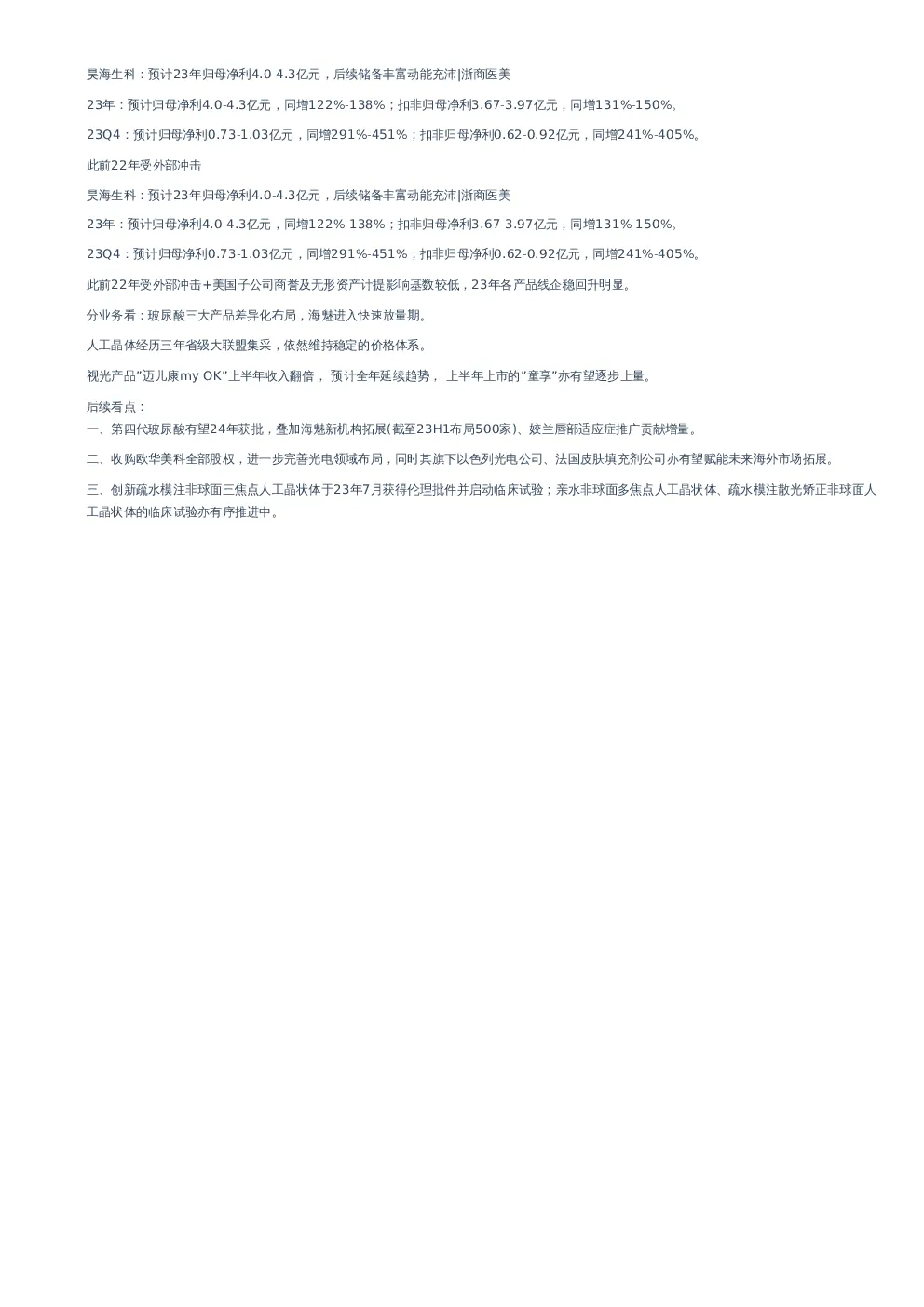 昊海生科：预计23年归母净利4.0-4.3亿元，后续储备丰富动能充沛|浙商医美

23年：预计归母净利4.0-4.3亿元，同增122%-138%；扣非归母净利3.67-3.97亿元，同增131%-150%。

23Q4：预计归母净利0.73-1.03亿元，同增291%-451%；扣非归母净利0.62-0.92亿元，同增241%-405%。

此前22年受外部冲击

昊海生科：预计23年归母净利4.0-4.3亿元，后续储备丰富动能充沛|浙商医美

23年：预计归母净利4.0-4.3亿元，同增122%-138%；扣非归母净利3.67-3.97亿元，同增131%-150%。

23Q4：预计归母净利0.73-1.03亿元，同增291%-451%；扣非归母净利0.62-0.92亿元，同增241%-405%。

此前22年受外部冲击+美国子公司商誉及无形资产计提影响基数较低，23年各产品线企稳回升明显。

分业务看：玻尿酸三大产品差异化布局，海魅进入快速放量期。

人工晶体经历三年省级大联盟集采，依然维持稳定的价格体系。

视光产品"迈儿康my OK"上半年收入翻倍， 预计全年延续趋势， 上半年上市的"童享"亦有望逐步上量。

后续看点：
一、第四代玻尿酸有望24年获批，叠加海魅新机构拓展(截至23H1布局500家)、姣兰唇部适应症推广贡献增量。

二、收购欧华美科全部股权，进一步完善光电领域布局，同时其旗下以色列光电公司、法国皮肤填充剂公司亦有望赋能未来海外市场拓展。

三、创新疏水模注非球面三焦点人工晶状体于23年7月获得伦理批件并启动临床试验；亲水非球面多焦点人工晶状体、疏水模注散光矫正非球面人工晶状体的临床试验亦有序推进中。